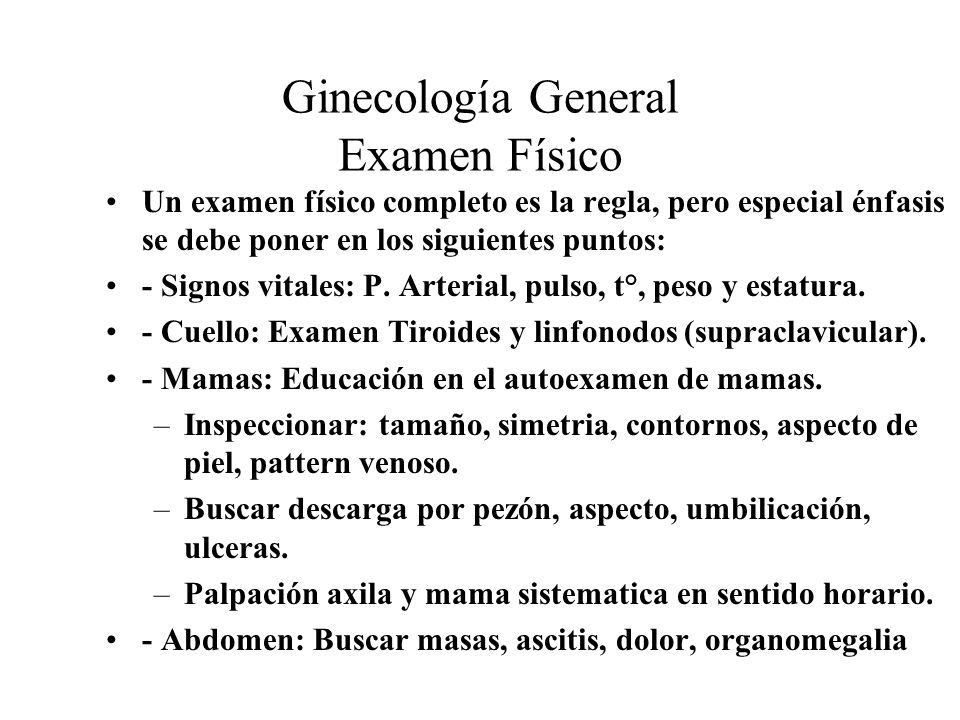 Ginecología General
Examen Físico

• Un examen físico completo es la regla, pero especial énfasis se debe poner en los siguientes puntos:
• - Signos vitales: P. Arterial, pulso, t°, peso y estatura.
• - Cuello: Examen Tiroides y linfonodos (supraclavicular).
• - Mamas: Educación en el autoexamen de mamas.
– Inspeccionar: tamaño, simetria, contornos, aspecto de piel, pattern venoso.
– Buscar descarga por pezón, aspecto, umbilicación, ulceras.
– Palpación axila y mama sistematica en sentido horario.
• - Abdomen: Buscar masas, ascitis, dolor, organomegalia